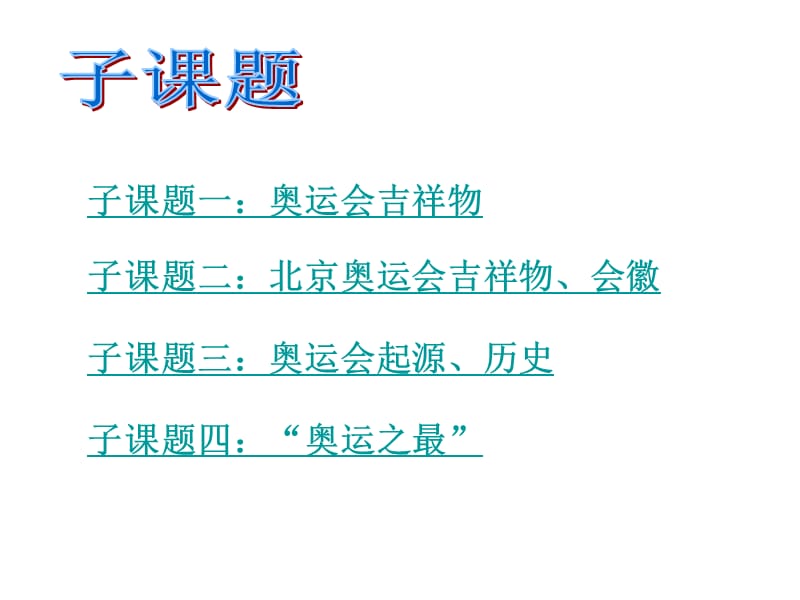 子课题

子课题一：奥运会吉祥物

子课题二：北京奥运会吉祥物、会徽

子课题三：奥运会起源、历史

子课题四：“奥运之最”